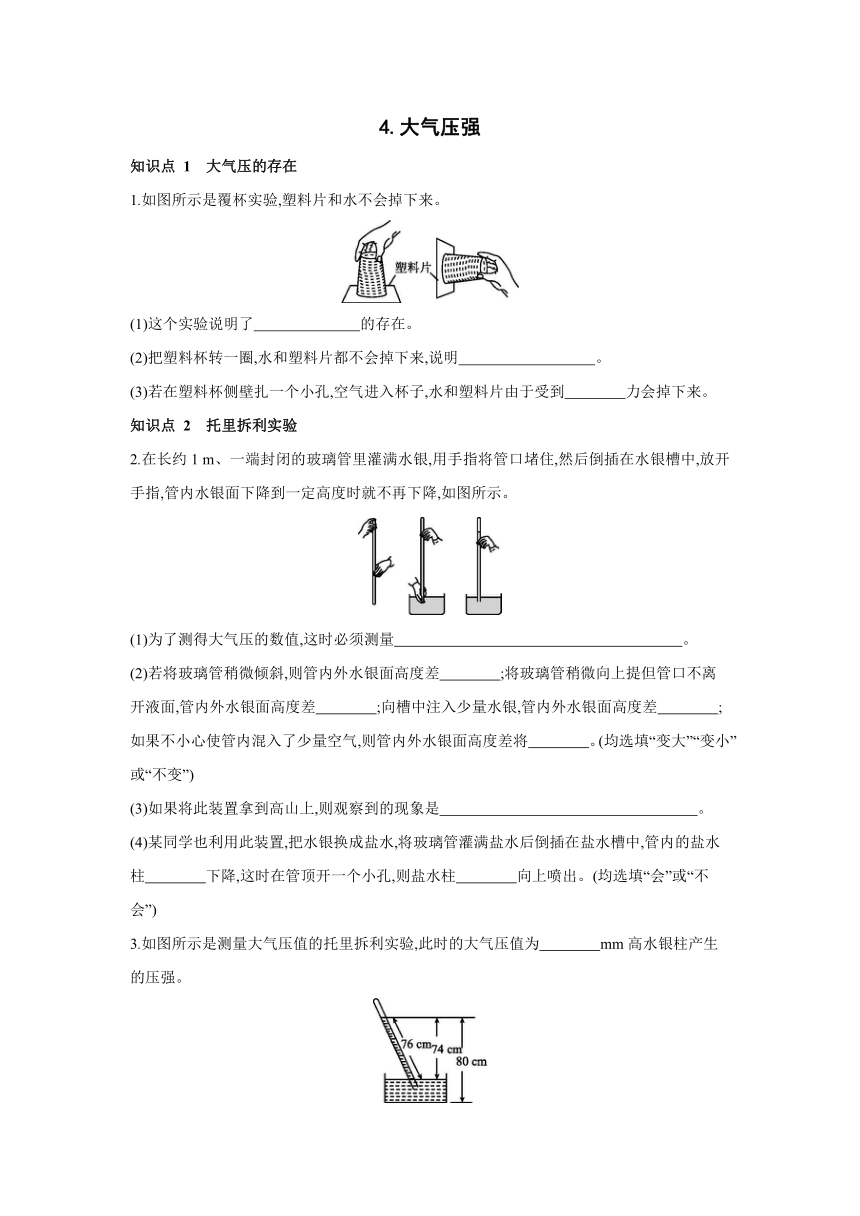 4. 大气压强

知识点 1　大气压的存在

1.如图所示是覆杯实验,塑料片和水不会掉下来。

塑料片

(1)这个实验说明了______________的存在。

(2)把塑料杯转一圈,水和塑料片都不会掉下来,说明__________________。

(3)若在塑料杯侧壁扎一个小孔,空气进入杯子,水和塑料片由于受到________力会掉下来。

知识点 2　托里拆利实验

2.在长约 1 m、一端封闭的玻璃管里灌满水银,用手指将管口堵住,然后倒插在水银槽中,放开手指,管内水银面下降到一定高度时就不再下降,如图所示。

(1)为了测得大气压的数值,这时必须测量______________________________________。

(2)若将玻璃管稍微倾斜,则管内外水银面高度差________;将玻璃管稍微向上提但管口不离开液面,管内外水银面高度差________;向槽中注入少量水银,管内外水银面高度差________;如果不小心使管内混入了少量空气,则管内外水银面高度差将________。(均选填“变大”“变小”或“不变”)

(3)如果将此装置拿到高山上,则观察到的现象是__________________________________。

(4)某同学也利用此装置,把水银换成盐水,将玻璃管灌满盐水后倒插在盐水槽中,管内的盐水柱________下降,这时在管顶开一个小孔,则盐水柱________向上喷出。(均选填“会”或“不会”)

3.如图所示是测量大气压值的托里拆利实验,此时的大气压值为________mm 高水银柱产生的压强。

76 cm
74 cm
80 cm